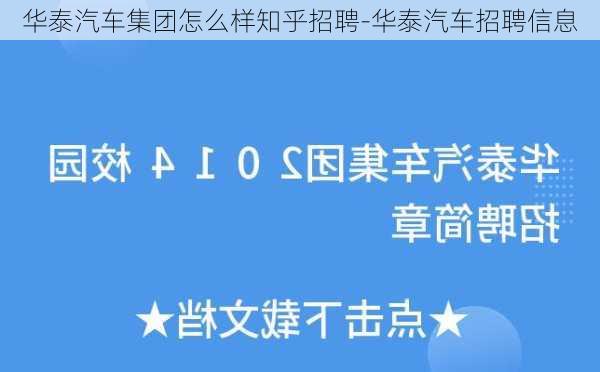 华泰汽车集团怎么样知乎招聘-华泰汽车招聘信息

华泰汽车集团2014校园招聘简章

★点击下载文档★